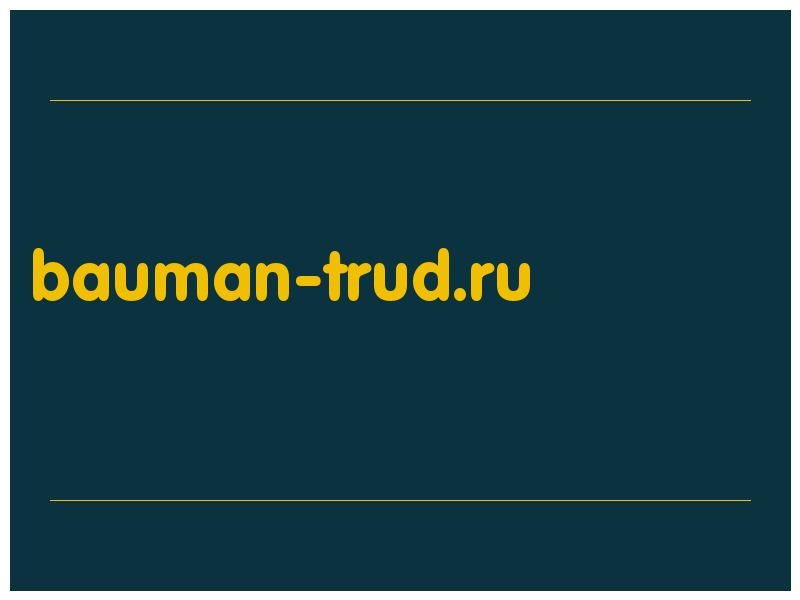 bauman-trud.ru